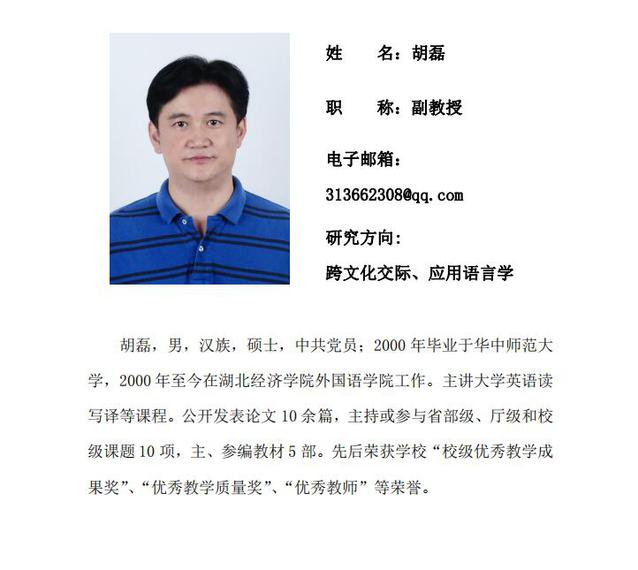 姓　　名：胡磊

职　　称：副教授

电子邮箱：

313662308@qq.com

研究方向：

跨文化交际、应用语言学

胡磊，男，汉族，硕士，中共党员；2000 年毕业于华中师范大学，2000 年至今在湖北经济学院外国语学院工作。主讲大学英语读写译等课程。公开发表论文 10 余篇，主持或参与省部级、厅级和校级课题 10 项，主、参编教材 5 部。先后荣获学校“校级优秀教学成果奖”、“优秀教学质量奖”、“优秀教师”等荣誉。